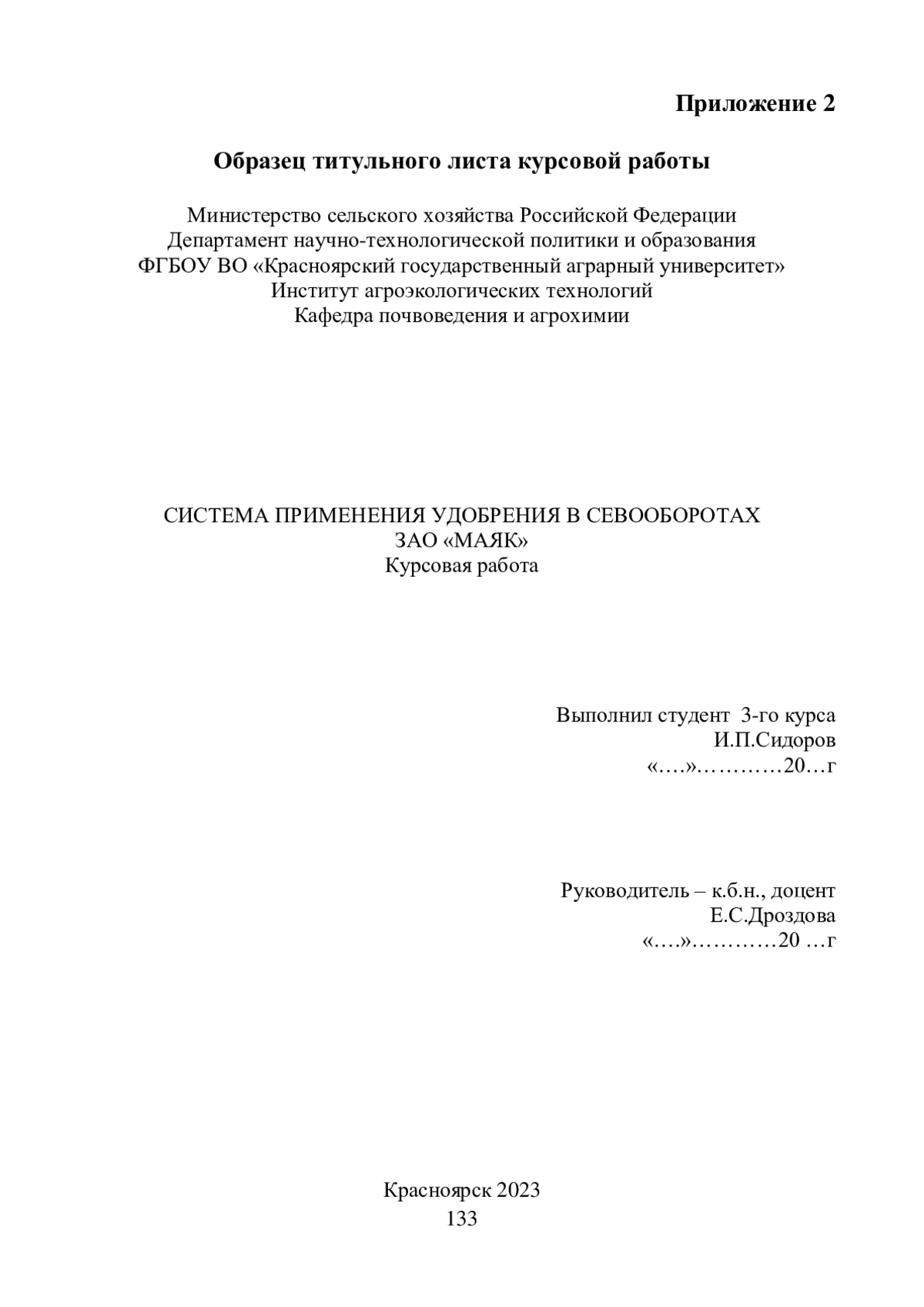 Приложение 2

Образец титульного листа курсовой работы

Министерство сельского хозяйства Российской Федерации
Департамент научно-технологической политики и образования
ФГБОУ ВО «Красноярский государственный аграрный университет»
Институт агроэкологических технологий
Кафедра почвоведения и агрохимии

СИСТЕМА ПРИМЕНЕНИЯ УДОБРЕНИЯ В СЕВООБОРОТАХ
ЗАО «МАЯК»
Курсовая работа

Выполнил студент 3-го курса
И.П.Сидоров
«….»…………20…г

Руководитель – к.б.н., доцент
Е.С.Дроздова
«….»…………20 …г

Красноярск 2023
133